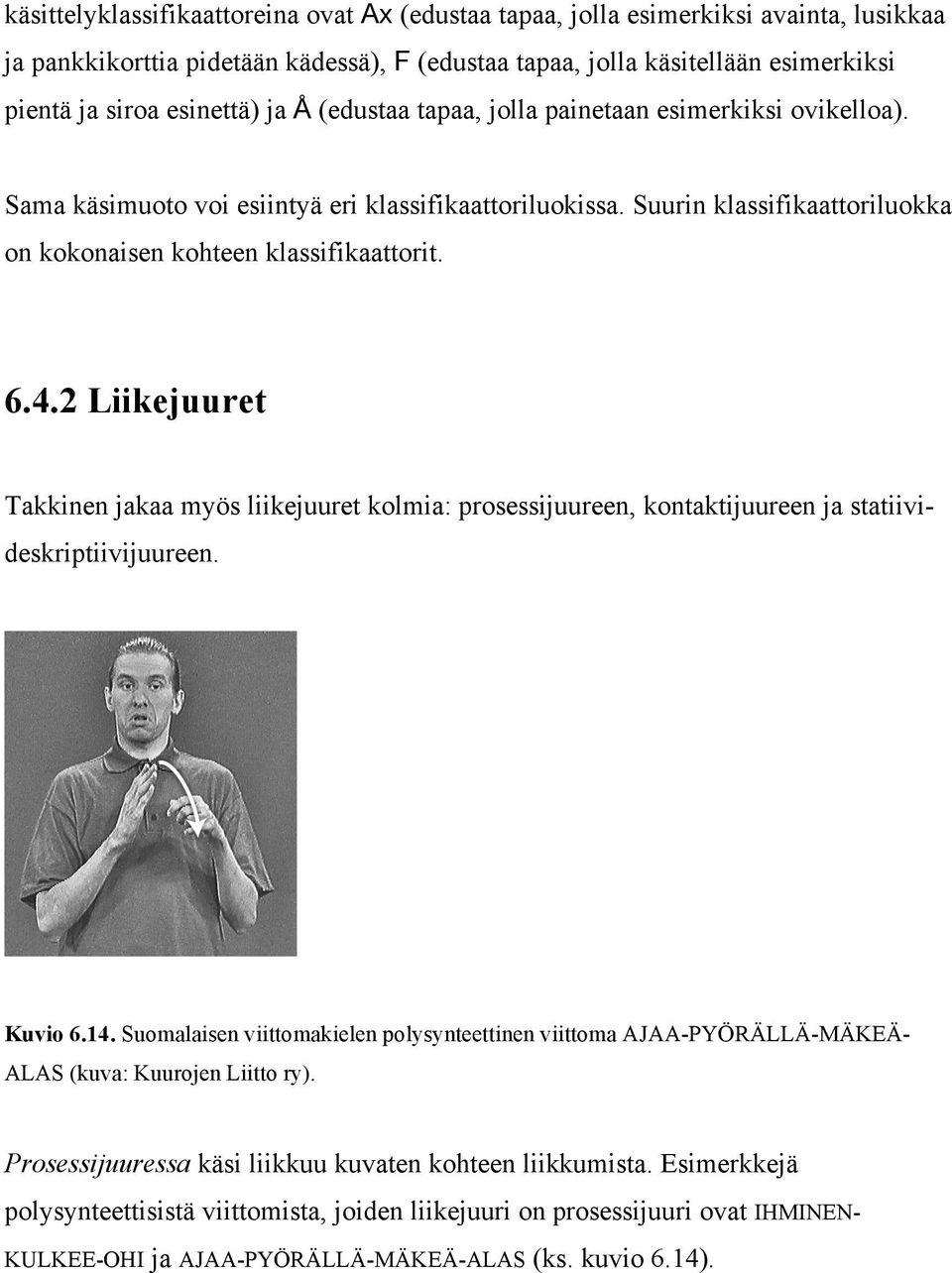 käsittelyklassifikaattoreina ovat Ax (edustaa tapaa, jolla esimerkiksi avainta, lusikkaa ja pankkikorttia pidetään kädessä), F (edustaa tapaa, jolla käsitellään esimerkiksi pientä ja siroa esinettä) ja Å (edustaa tapaa, jolla painetaan esimerkiksi ovikelloa).

Sama käsimuoto voi esiintyä eri klassifikaattoriluokissa. Suurin klassifikaattoriluokka on kokonaisen kohteen klassifikaattorit.

6.4.2 Liikejuuret

Takkinen jakaa myös liikejuuret kolmia: prosessijuureen, kontaktijuureen ja statiivideskriptiivijuureen.

Kuvio 6.14. Suomalaisen viittomakielen polysynteettinen viittoma AJAA-PYÖRÄLLÄ-MÄKEÄ-ALAS (kuva: Kuurojen Liitto ry).

Prosessijuuressa käsi liikkuu kuvaten kohteen liikkumista. Esimerkkejä polysynteettisistä viittomista, joiden liikejuuri on prosessijuuri ovat IHMINEN-KULKEE-OHI ja AJAA-PYÖRÄLLÄ-MÄKEÄ-ALAS (ks. kuvio 6.14).